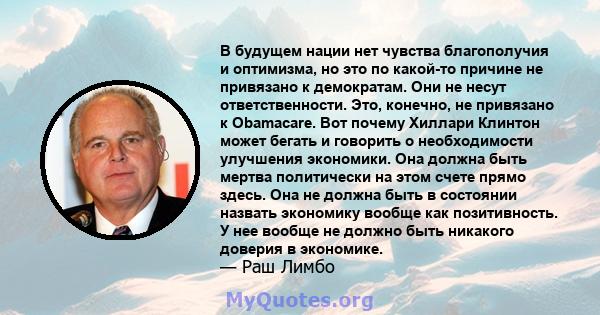 В будущем нации нет чувства благополучия и оптимизма, но это по какой-то причине не привязано к демократам. Они не несут ответственности. Это, конечно, не привязано к Obamacare. Вот почему Хиллари Клинтон может бегать и говорить о необходимости улучшения экономики. Она должна быть мертва политически на этом счете прямо здесь. Она не должна быть в состоянии назвать экономику вообще как позитивность. У нее вообще не должно быть никакого доверия в экономике.
— Раш Лимбо

MyQuotes.org